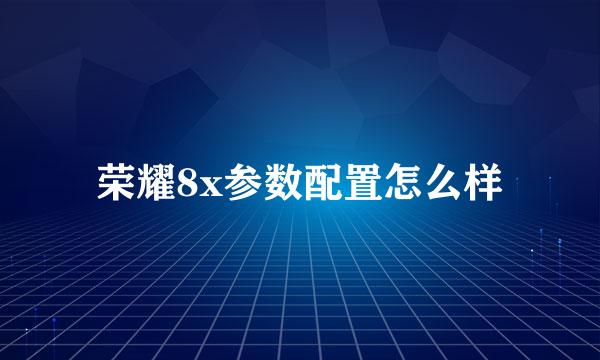 荣耀8x参数配置怎么样